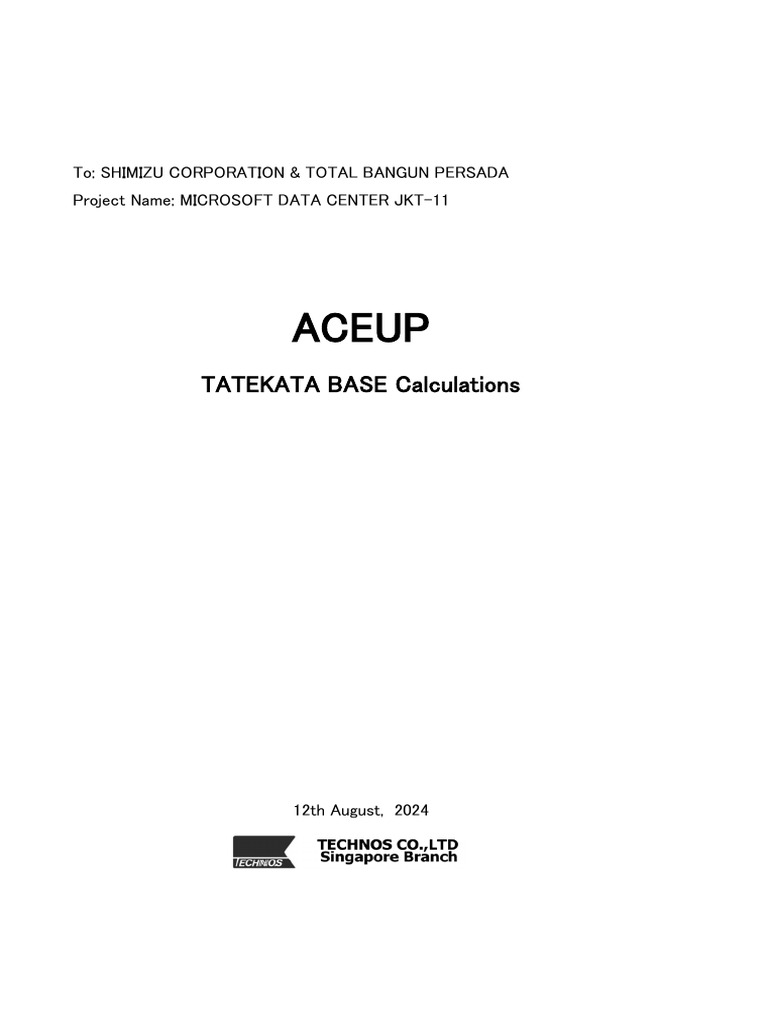 To: SHIMIZU CORPORATION & TOTAL BANGUN PERSADA
Project Name: MICROSOFT DATA CENTER JKT-11

ACEUP

TATEKATA BASE Calculations

12th August, 2024

TECHNOS

TECHNOS CO.,LTD
Singapore Branch